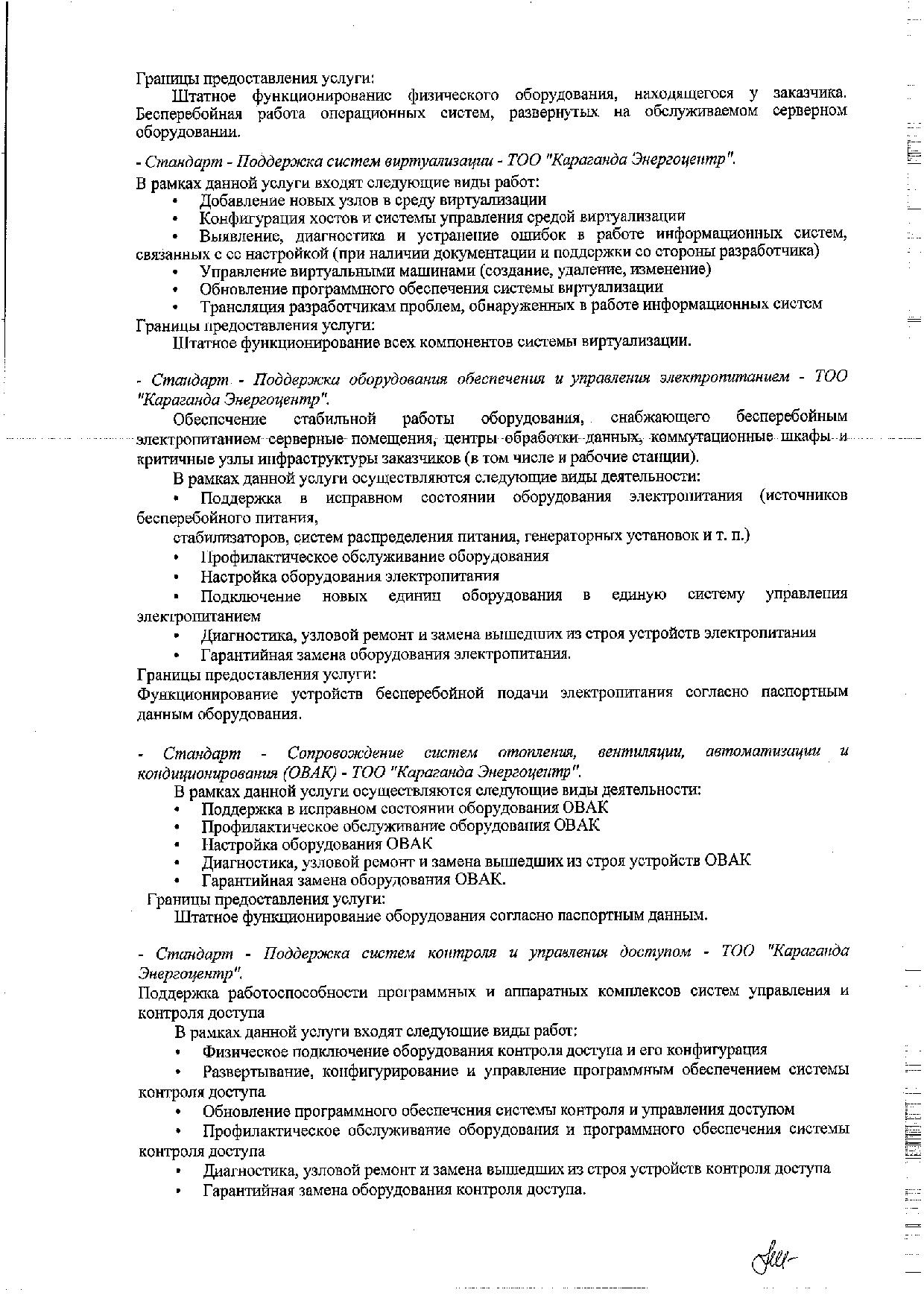 Границы предоставления услуги:

Штатное функционирование физического оборудования, находящегося у заказчика. Бесперебойная работа операционных систем, развернутых на обслуживаемом серверном оборудовании.

- Стандарт - Поддержка систем виртуализации - ТОО "Караганда Энергоцентр".

В рамках данной услуги входят следующие виды работ:

• Добавление новых узлов в среду виртуализации

• Конфигурация хостов и системы управления средой виртуализации

• Выявление, диагностика и устранение ошибок в работе информационных систем, связанных с ее настройкой (при наличии документации и поддержки со стороны разработчика)

• Управление виртуальными машинами (создание, удаление, изменение)

• Обновление программного обеспечения системы виртуализации

• Трансляция разработчикам проблем, обнаруженных в работе информационных систем

Границы предоставления услуги:

Штатное функционирование всех компонентов системы виртуализации.

- Стандарт - Поддержки оборудования обеспечения и управления электропитанием - ТОО "Караганда Энергоцентр".

Обеспечение стабильной работы оборудования, снабжающего бесперебойным электропитанием серверные помещения, центры обработки данных, коммутационные шкафы и критичные узлы инфраструктуры заказчиков (в том числе и рабочие станции).

В рамках данной услуги осуществляются следующие виды деятельности:

• Поддержка в исправном состоянии оборудования электропитания (источников бесперебойного питания,

стабилизаторов, систем распределения питания, генераторных установок и т. п.)

• Профилактическое обслуживание оборудования

• Настройка оборудования электропитания

• Подключение новых единиц оборудования в единую систему управления электропитанием

• Диагностика, узловой ремонт и замена вышедших из строя устройств электропитания

• Гарантийная замена оборудования электропитания.

Границы предоставления услуги:

Функционирование устройств бесперебойной подачи электропитания согласно паспортным данным оборудования.

- Стандарт - Сопровождение систем отопления, вентиляции, автоматизации и кондиционирования (ОВАК) - ТОО "Караганда Энергоцентр".

В рамках данной услуги осуществляются следующие виды деятельности:

• Поддержка в исправном состоянии оборудования ОВАК

• Профилактическое обслуживание оборудования ОВАК

• Настройка оборудования ОВАК

• Диагностика, узловой ремонт и замена вышедших из строя устройств ОВАК

• Гарантийная замена оборудования ОВАК.

Границы предоставления услуги:

Штатное функционирование оборудования согласно паспортным данным.

- Стандарт - Поддержка систем контроля и управления доступом - ТОО "Караганда Энергоцентр".

Поддержка работоспособности программных и аппаратных комплексов систем управления и контроля доступа

В рамках данной услуги входят следующие виды работ:

• Физическое подключение оборудования контроля доступа и его конфигурация

• Развертывание, конфигурирование и управление программным обеспечением системы контроля доступа

• Обновление программного обеспечения системы контроля и управления доступом

• Профилактическое обслуживание оборудования и программного обеспечения системы контроля доступа

• Диагностика, узловой ремонт и замена вышедших из строя устройств контроля доступа

• Гарантийная замена оборудования контроля доступа.